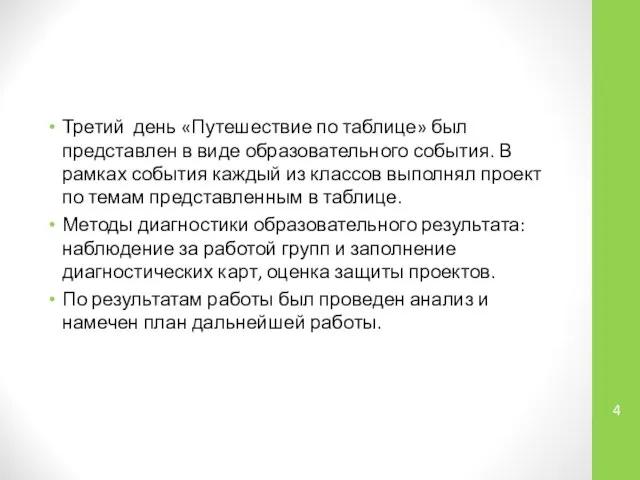 • Третий день «Путешествие по таблице» был представлен в виде образовательного события. В рамках события каждый из классов выполнял проект по темам представленным в таблице.

• Методы диагностики образовательного результата: наблюдение за работой групп и заполнение диагностических карт, оценка защиты проектов.

• По результатам работы был проведен анализ и намечен план дальнейшей работы.

4